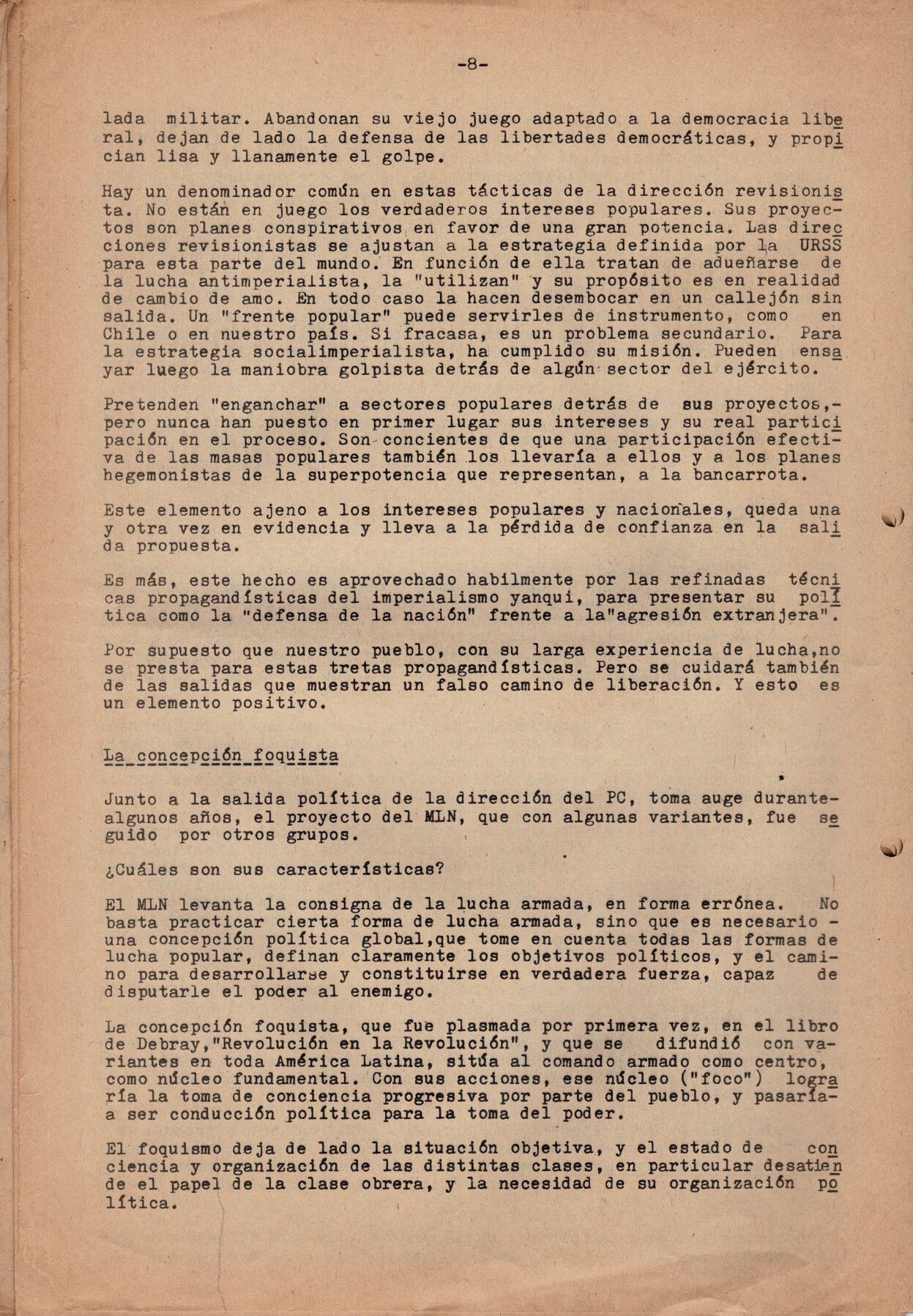 -8-

lada militar. Abandonan su viejo juego adaptado a la democracia liberal, dejan de lado la defensa de las libertades democráticas, y propician lisa y llanamente el golpe.

Hay un denominador común en estas tácticas de la dirección revisionista. No están en juego los verdaderos intereses populares. Sus proyectos son planes conspirativos en favor de una gran potencia. Las direcciones revisionistas se ajustan a la estrategia definida por la URSS para esta parte del mundo. En función de ella tratan de adueñarse de la lucha antimperialista, la "utilizan" y su propósito es en realidad de cambio de amo. En todo caso la hacen desembocar en un callejón sin salida. Un "frente popular" puede servirles de instrumento, como en Chile o en nuestro país. Si fracasa, es un problema secundario. Para la estrategia socialimperialista, ha cumplido su misión. Pueden ensayar luego la maniobra golpista detrás de algún sector del ejército.

Pretenden "enganchar" a sectores populares detrás de sus proyectos,- pero nunca han puesto en primer lugar sus intereses y su real participación en el proceso. Son concientes de que una participación efectiva de las masas populares también los llevaría a ellos y a los planes hegemonistas de la superpotencia que representan, a la bancarrota.

Este elemento ajeno a los intereses populares y nacionales, queda una y otra vez en evidencia y lleva a la pérdida de confianza en la salida propuesta.

Es más, este hecho es aprovechado habilmente por las refinadas técnicas propagandísticas del imperialismo yanqui, para presentar su política como la "defensa de la nación" frente a la"agresión extranjera".

Por supuesto que nuestro pueblo, con su larga experiencia de lucha,no se presta para estas tretas propagandísticas. Pero se cuidará también de las salidas que muestran un falso camino de liberación. Y esto es un elemento positivo.

La concepción foquista

Junto a la salida política de la dirección del PC, toma auge durante- algunos años, el proyecto del MLN, que con algunas variantes, fue seguido por otros grupos.

¿Cuáles son sus características?

El MLN levanta la consigna de la lucha armada, en forma errónea. No basta practicar cierta forma de lucha armada, sino que es necesario - una concepción política global,que tome en cuenta todas las formas de lucha popular, definan claramente los objetivos políticos, y el camino para desarrollarse y constituirse en verdadera fuerza, capaz de disputarle el poder al enemigo.

La concepción foquista, que fue plasmada por primera vez, en el libro de Debray,"Revolución en la Revolución", y que se difundió con variantes en toda América Latina, sitúa al comando armado como centro, como núcleo fundamental. Con sus acciones, ese núcleo ("foco") lograría la toma de conciencia progresiva por parte del pueblo, y pasaría- a ser conducción política para la toma del poder.

El foquismo deja de lado la situación objetiva, y el estado de conciencia y organización de las distintas clases, en particular desatiende el papel de la clase obrera, y la necesidad de su organización política.